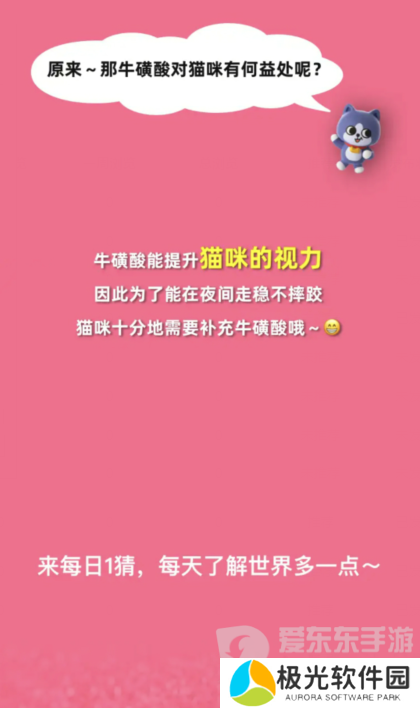 原来～那牛磺酸对猫咪有何益处呢？

牛磺酸能提升猫咪的视力
因此为了能在夜间走稳不摔跤
猫咪十分地需要补充牛磺酸哦～😁

来每日1猜，每天了解世界多一点～

爱东东手游

极光软件园
AURORA SOFTWARE PARK